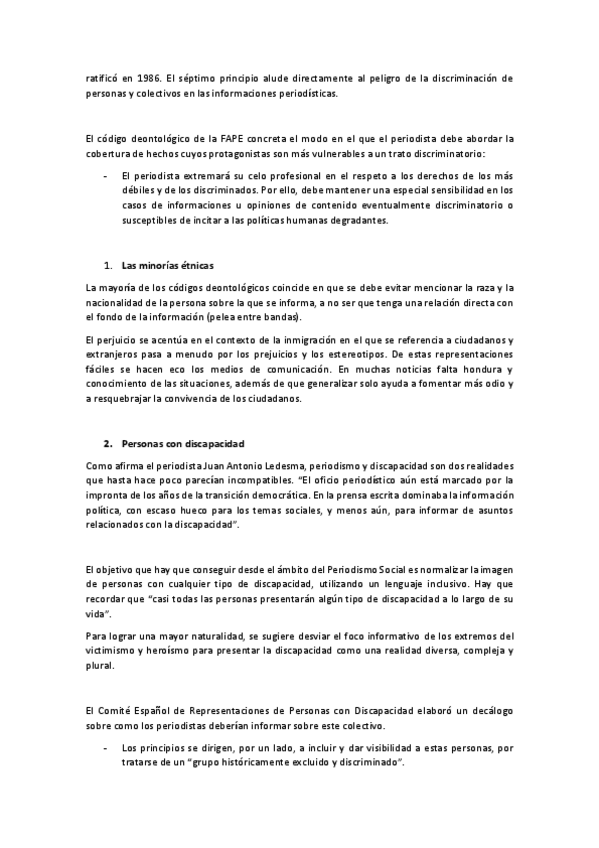 ratificó en 1986. El séptimo principio alude directamente al peligro de la discriminación de personas y colectivos en las informaciones periodísticas.

El código deontológico de la FAPE concreta el modo en el que el periodista debe abordar la cobertura de hechos cuyos protagonistas son más vulnerables a un trato discriminatorio:

- El periodista extremará su celo profesional en el respeto a los derechos de los más débiles y de los discriminados. Por ello, debe mantener una especial sensibilidad en los casos de informaciones u opiniones de contenido eventualmente discriminatorio o susceptibles de incitar a las políticas humanas degradantes.

1. Las minorías étnicas

La mayoría de los códigos deontológicos coincide en que se debe evitar mencionar la raza y la nacionalidad de la persona sobre la que se informa, a no ser que tenga una relación directa con el fondo de la información (pelea entre bandas).

El perjuicio se acentúa en el contexto de la inmigración en el que se referencia a ciudadanos y extranjeros pasa a menudo por los prejuicios y los estereotipos. De estas representaciones fáciles se hacen eco los medios de comunicación. En muchas noticias falta hondura y conocimiento de las situaciones, además de que generalizar solo ayuda a fomentar más odio y a resquebrajar la convivencia de los ciudadanos.

2. Personas con discapacidad

Como afirma el periodista Juan Antonio Ledesma, periodismo y discapacidad son dos realidades que hasta hace poco parecían incompatibles. "El oficio periodístico aún está marcado por la impronta de los años de la transición democrática. En la prensa escrita dominaba la información política, con escaso hueco para los temas sociales, y menos aún, para informar de asuntos relacionados con la discapacidad".

El objetivo que hay que conseguir desde el ámbito del Periodismo Social es normalizar la imagen de personas con cualquier tipo de discapacidad, utilizando un lenguaje inclusivo. Hay que recordar que "casi todas las personas presentarán algún tipo de discapacidad a lo largo de su vida".

Para lograr una mayor naturalidad, se sugiere desviar el foco informativo de los extremos del victimismo y heroísmo para presentar la discapacidad como una realidad diversa, compleja y plural.

El Comité Español de Representaciones de Personas con Discapacidad elaboró un decálogo sobre como los periodistas deberían informar sobre este colectivo.

- Los principios se dirigen, por un lado, a incluir y dar visibilidad a estas personas, por tratarse de un "grupo históricamente excluido y discriminado".